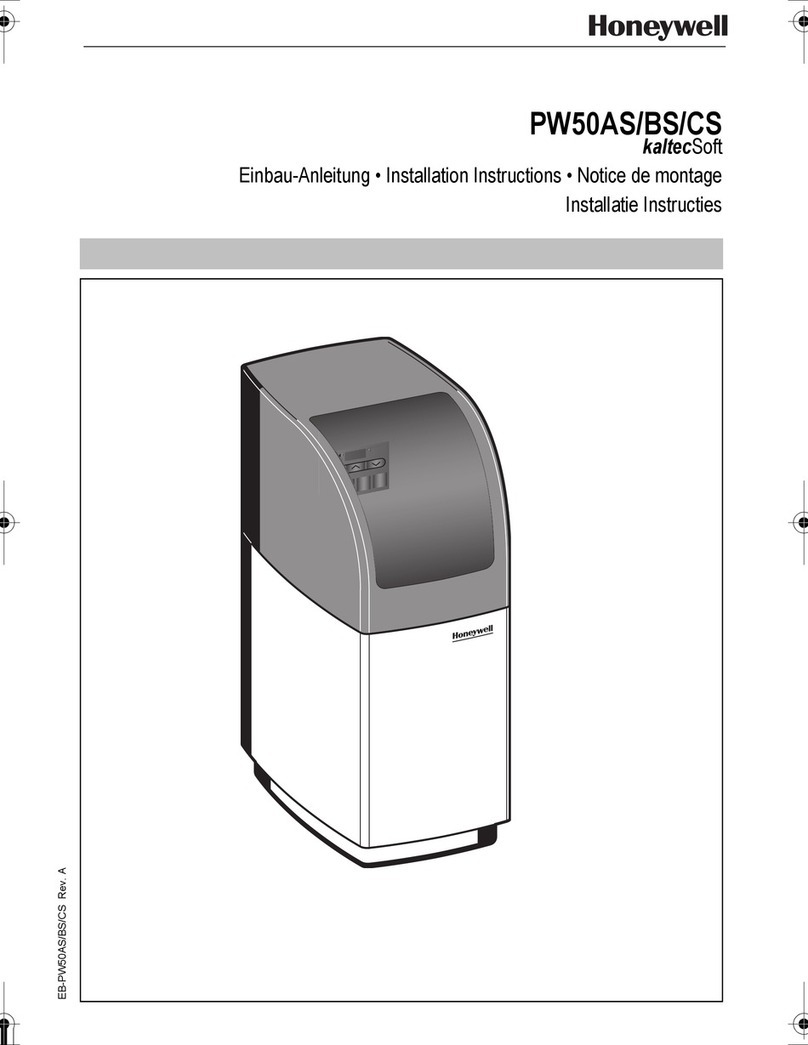 Honeywell

PW50AS/BS/CS
kaltecSoft

Einbau-Anleitung • Installation Instructions • Notice de montage
Installatie Instructies

Honeywell

EB-PW50AS/BS/CS Rev. A